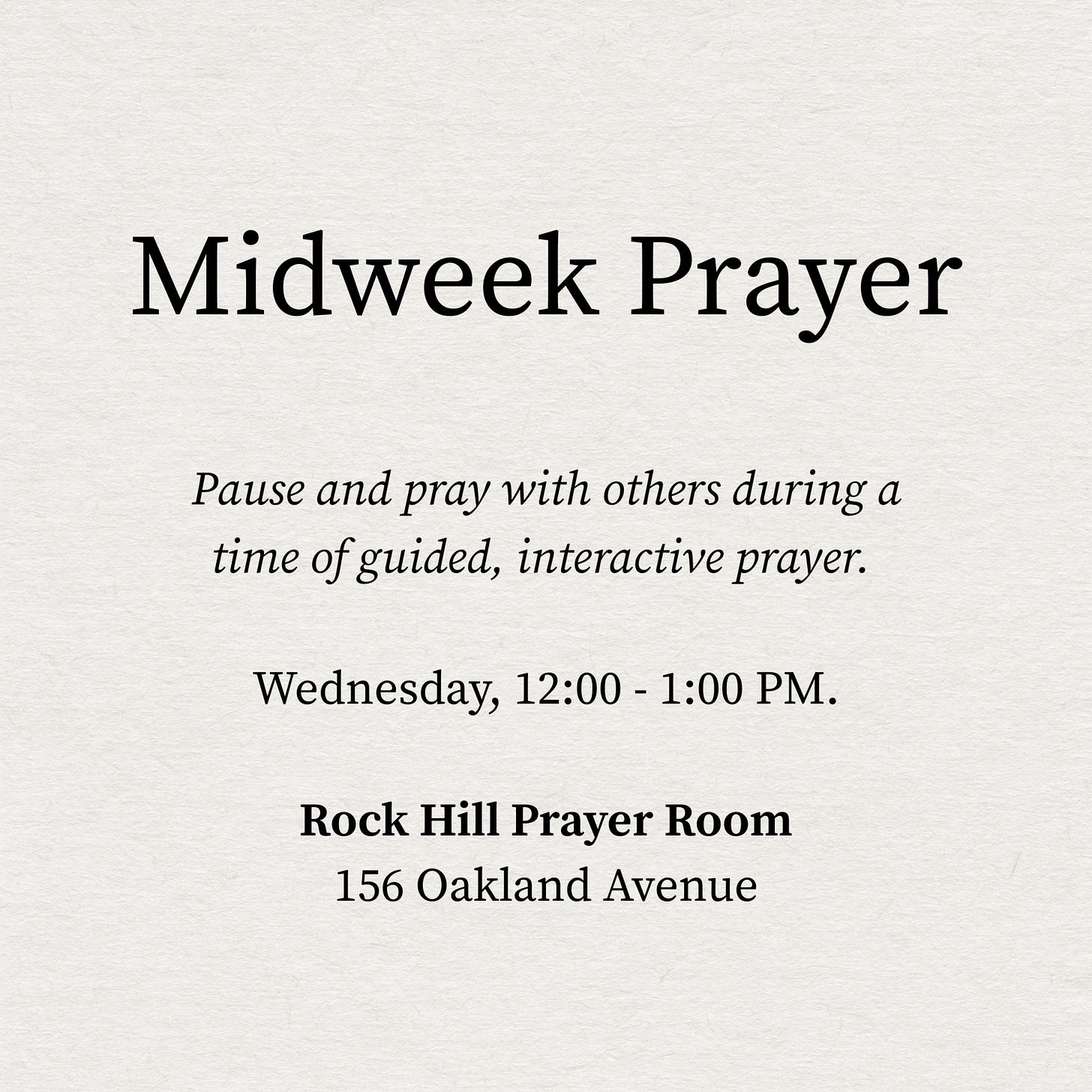 Midweek Prayer

Pause and pray with others during a time of guided, interactive prayer.

Wednesday, 12:00 - 1:00 PM.

Rock Hill Prayer Room
156 Oakland Avenue